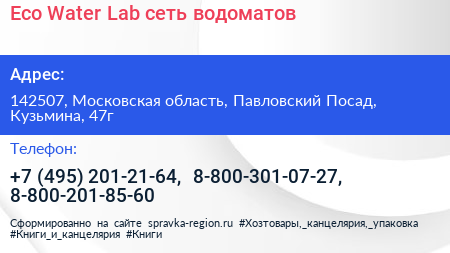 Eco Water Lab сеть водоматов

Адрес:

142507, Московская область, Павловский Посад, Кузьмина, 47г

Телефон:

+7 (495) 201-21-64, 8-800-301-07-27, 8-800-201-85-60

Сформированно на сайте spravka-region.ru #Хозтовары,_канцелярия,_упаковка #Книги_и_канцелярия #Книги